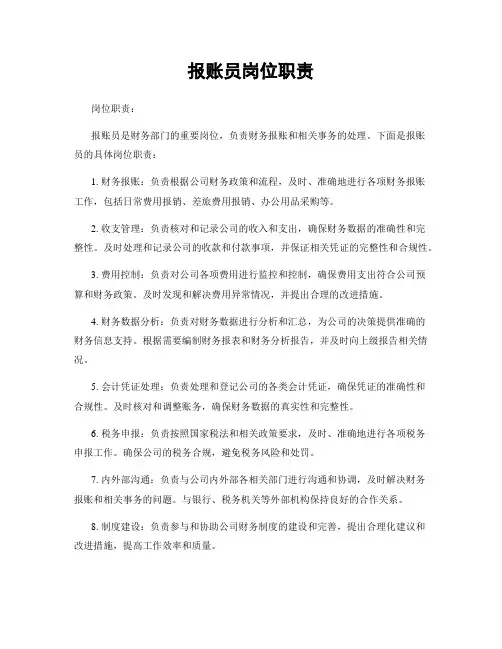 报账员岗位职责

岗位职责：

报账员是财务部门的重要岗位，负责财务报账和相关事务的处理。下面是报账员的具体岗位职责：

1. 财务报账：负责根据公司财务政策和流程，及时、准确地进行各项财务报账工作，包括日常费用报销、差旅费用报销、办公用品采购等。

2. 收支管理：负责核对和记录公司的收入和支出，确保财务数据的准确性和完整性。及时处理和记录公司的收款和付款事项，并保证相关凭证的完整性和合规性。

3. 费用控制：负责对公司各项费用进行监控和控制，确保费用支出符合公司预算和财务政策。及时发现和解决费用异常情况，并提出合理的改进措施。

4. 财务数据分析：负责对财务数据进行分析和汇总，为公司的决策提供准确的财务信息支持。根据需要编制财务报表和财务分析报告，并及时向上级报告相关情况。

5. 会计凭证处理：负责处理和登记公司的各类会计凭证，确保凭证的准确性和合规性。及时核对和调整账务，确保财务数据的真实性和完整性。

6. 税务申报：负责按照国家税法和相关政策要求，及时、准确地进行各项税务申报工作。确保公司的税务合规，避免税务风险和处罚。

7. 内外部沟通：负责与公司内外部各相关部门进行沟通和协调，及时解决财务报账和相关事务的问题。与银行、税务机关等外部机构保持良好的合作关系。

8. 制度建设：负责参与和协助公司财务制度的建设和完善，提出合理化建议和改进措施，提高工作效率和质量。